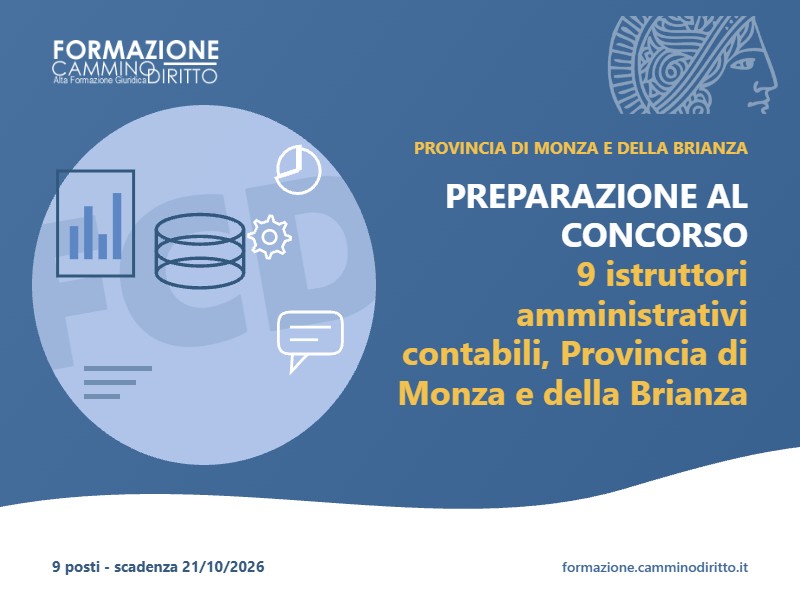 FORMAZIONE
CAMMINO DIRITTO
Alta Formazione Giuridica

FCD

PROVINCIA DI MONZA E DELLA BRIANZA

PREPARAZIONE AL CONCORSO
9 istruttori amministrativi contabili, Provincia di Monza e della Brianza

9 posti - scadenza 21/10/2026

formazione.camminodiritto.it